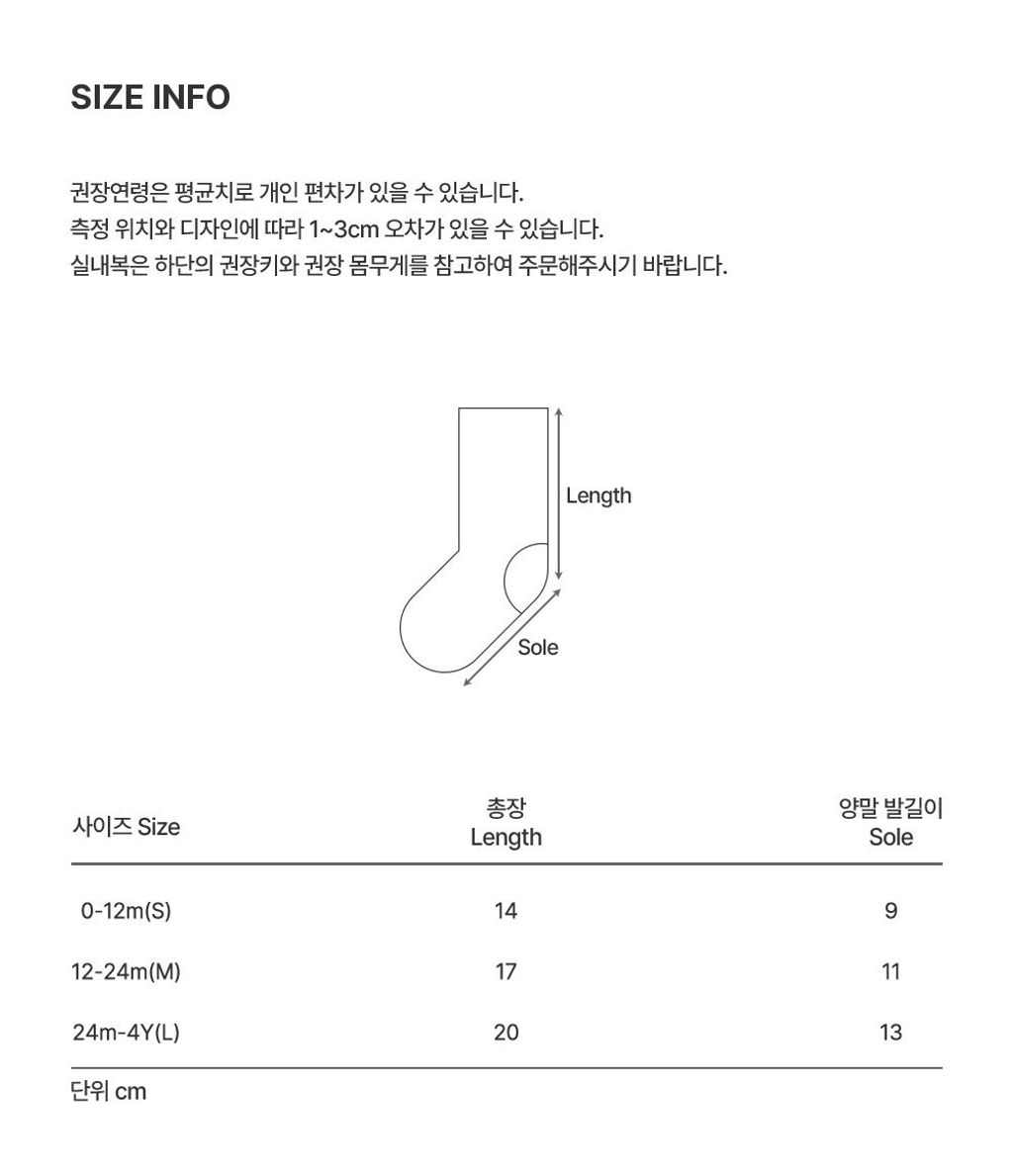 SIZE INFO

권장연령은 평균치로 개인 편차가 있을 수 있습니다.
측정 위치와 디자인에 따라 1~3cm 오차가 있을 수 있습니다.
실내복은 하단의 권장키와 권장 몸무게를 참고하여 주문해주시기 바랍니다.

Length

Sole

| 사이즈 Size | 총장 Length | 양말 발길이 Sole |
|---|---|---|
| 0-12m(S) | 14 | 9 |
| 12-24m(M) | 17 | 11 |
| 24m-4Y(L) | 20 | 13 |

단위 cm